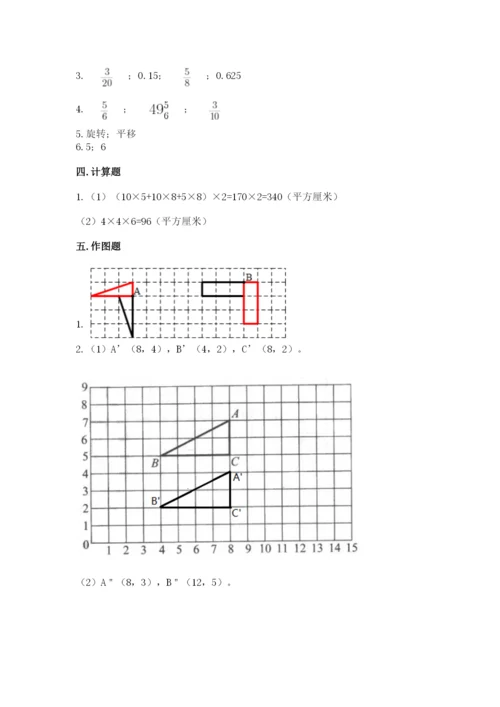 3. $\frac{3}{20}$ ；0.15； $\frac{5}{8}$ ；0.625

4. $\frac{5}{6}$ ； $49\frac{5}{6}$ ； $\frac{3}{10}$

5. 旋转；平移

6. 5；6

四. 计算题

1.（1）（10×5+10×8+5×8）×2=170×2=340（平方厘米）

（2）4×4×6=96（平方厘米）

五. 作图题

A

B

1.

2.（1）A'（8，4），B'（4，2），C'（8，2）。

9
8
7
6
5
4
3
2
1
0
1 2 3 4 5 6 7 8 9 10 11 12 13 14 15

A

B

C

A'

B'

C'

（2）A"（8，3），B"（12，5）。